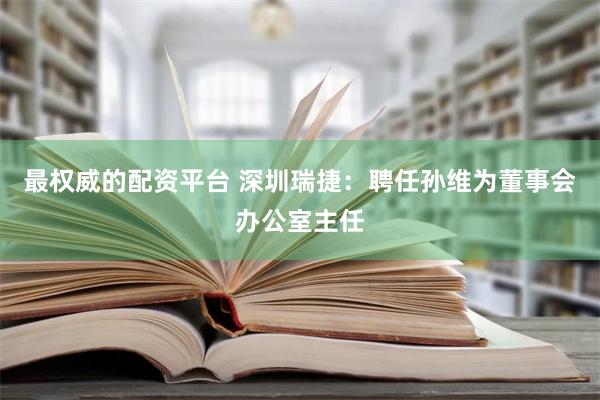 最权威的配资平台 深圳瑞捷：聘任孙维为董事会办公室主任